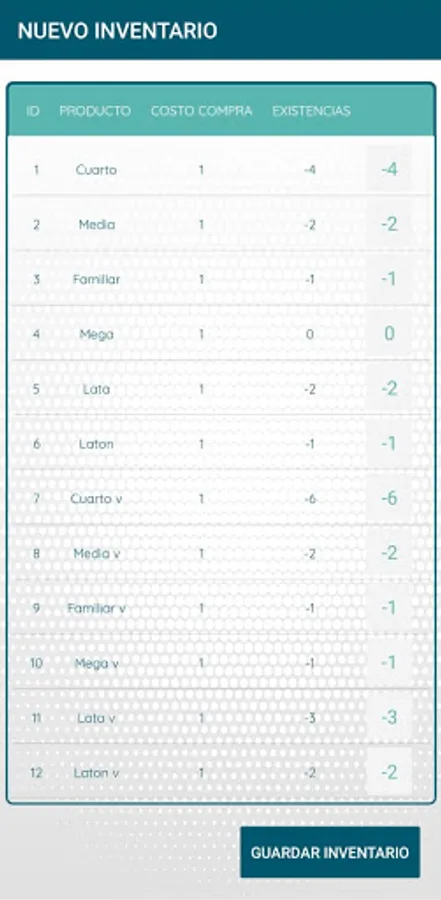 NUEVO INVENTARIO

| ID | PRODUCTO | COSTO COMPRA | EXISTENCIAS | |
|---|---|---|---|---|
| 1 | Cuarto | 1 | -4 | -4 |
| 2 | Media | 1 | -2 | -2 |
| 3 | Familiar | 1 | -1 | -1 |
| 4 | Mega | 1 | 0 | 0 |
| 5 | Lata | 1 | -2 | -2 |
| 6 | Laton | 1 | -1 | -1 |
| 7 | Cuarto v | 1 | -6 | -6 |
| 8 | Media v | 1 | -2 | -2 |
| 9 | Familiar v | 1 | -1 | -1 |
| 10 | Mega v | 1 | -1 | -1 |
| 11 | Lata v | 1 | -3 | -3 |
| 12 | Laton v | 1 | -2 | -2 |

GUARDAR INVENTARIO